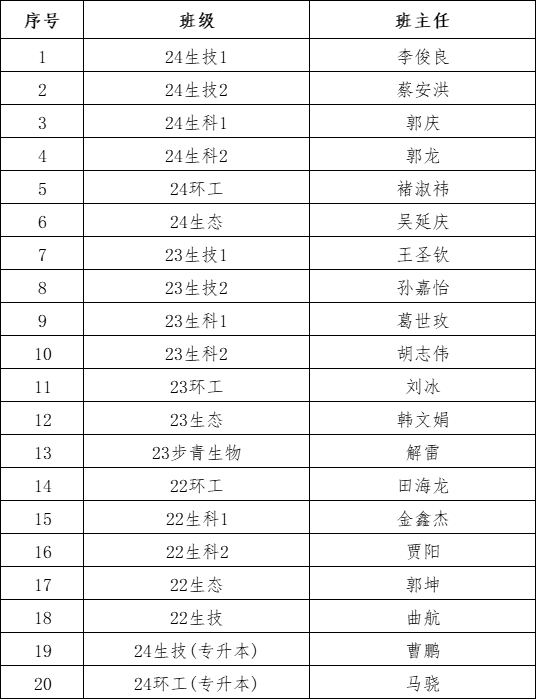 | 序号 | 班级 | 班主任 |
|---|---|---|
| 1 | 24生技1 | 李俊良 |
| 2 | 24生技2 | 蔡安洪 |
| 3 | 24生科1 | 郭庆 |
| 4 | 24生科2 | 郭龙 |
| 5 | 24环工 | 褚淑祎 |
| 6 | 24生态 | 吴延庆 |
| 7 | 23生技1 | 王圣钦 |
| 8 | 23生技2 | 孙嘉怡 |
| 9 | 23生科1 | 葛世玫 |
| 10 | 23生科2 | 胡志伟 |
| 11 | 23环工 | 刘冰 |
| 12 | 23生态 | 韩文娟 |
| 13 | 23步青生物 | 解雷 |
| 14 | 22环工 | 田海龙 |
| 15 | 22生科1 | 金鑫杰 |
| 16 | 22生科2 | 贾阳 |
| 17 | 22生态 | 郭坤 |
| 18 | 22生技 | 曲航 |
| 19 | 24生技(专升本) | 曹鹏 |
| 20 | 24环工(专升本) | 马骁 |